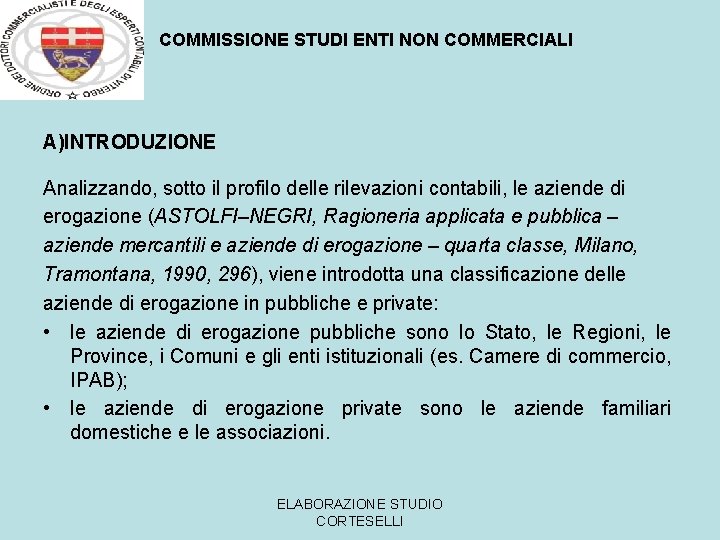 ORDINE DEI DOTTORI COMMERCIALISTI E DEGLI ESPERTI CONTABILI DI VITERBO

COMMISSIONE STUDI ENTI NON COMMERCIALI

A)INTRODUZIONE

Analizzando, sotto il profilo delle rilevazioni contabili, le aziende di erogazione (ASTOLFI–NEGRI, Ragioneria applicata e pubblica – aziende mercantili e aziende di erogazione – quarta classe, Milano, Tramontana, 1990, 296), viene introdotta una classificazione delle aziende di erogazione in pubbliche e private:

• le aziende di erogazione pubbliche sono lo Stato, le Regioni, le Province, i Comuni e gli enti istituzionali (es. Camere di commercio, IPAB);
• le aziende di erogazione private sono le aziende familiari domestiche e le associazioni.

ELABORAZIONE STUDIO CORTESELLI